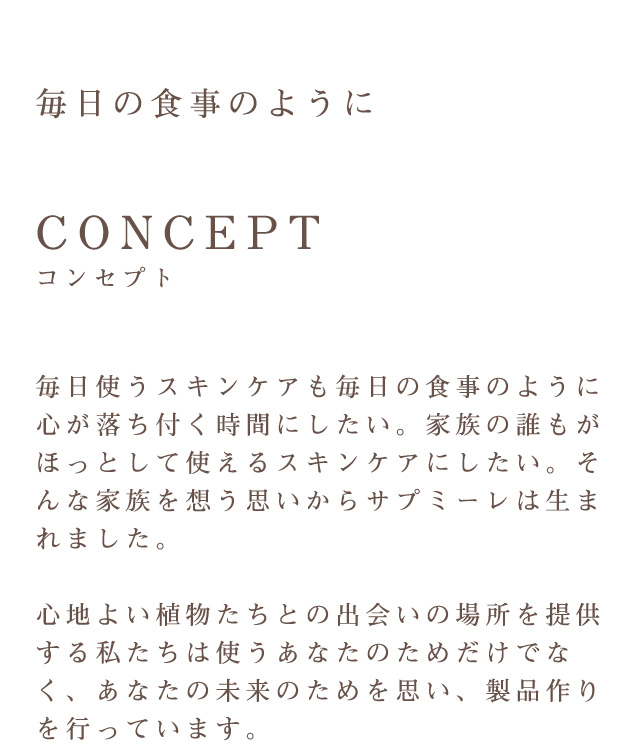 毎日の食事のように

CONCEPT
コンセプト

毎日使うスキンケアも毎日の食事のように心が落ち付く時間にしたい。家族の誰もがほっとして使えるスキンケアにしたい。そんな家族を想う思いからサプミーレは生まれました。

心地よい植物たちとの出会いの場所を提供する私たちは使うあなたのためだけでなく、あなたの未来のためを思い、製品作りを行っています。